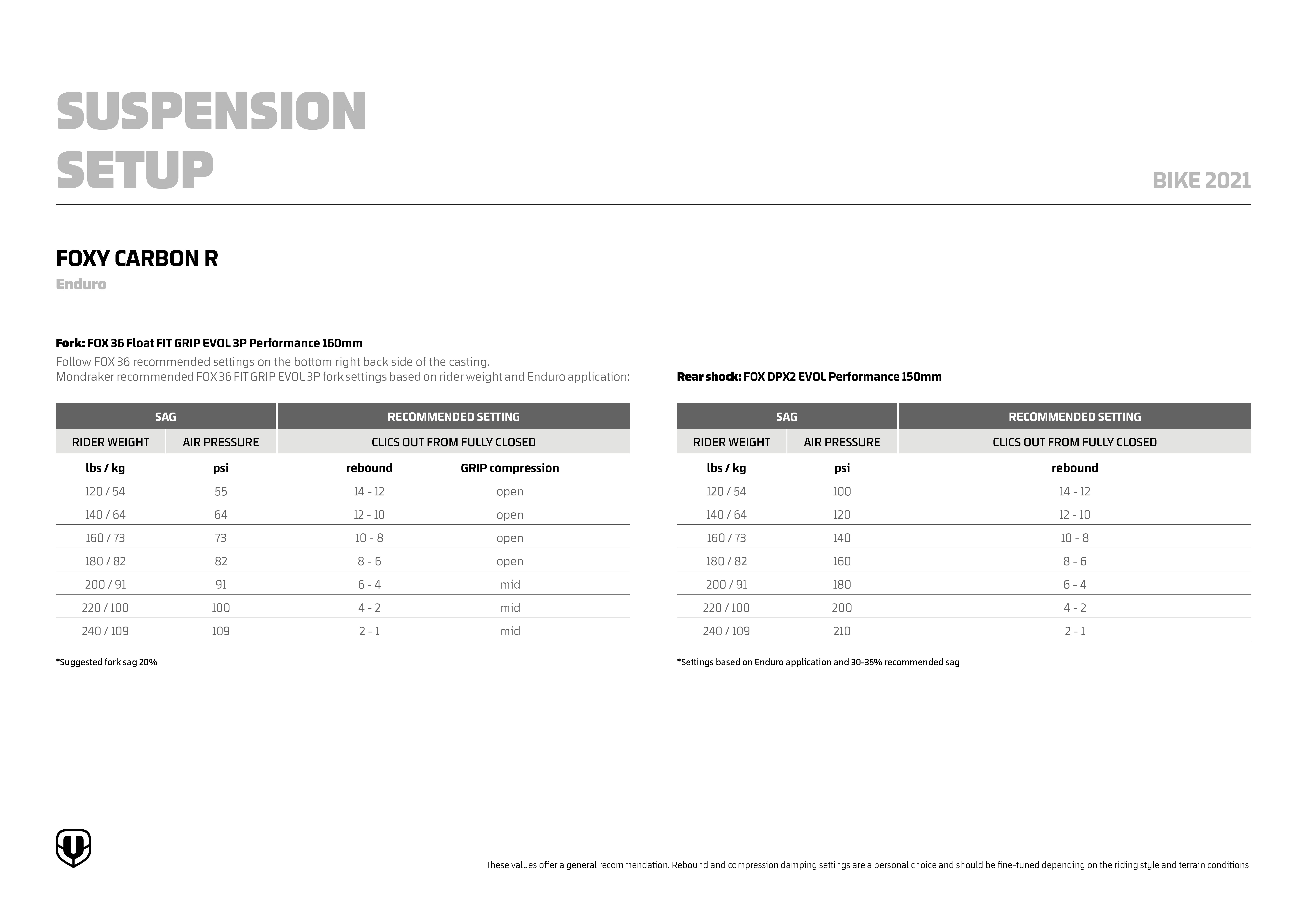 SUSPENSION SETUP

BIKE 2021

FOXY CARBON R

Enduro

Fork: FOX 36 Float FIT GRIP EVOL 3P Performance 160mm

Follow FOX 36 recommended settings on the bottom right back side of the casting.
Mondraker recommended FOX 36 FIT GRIP EVOL 3P fork settings based on rider weight and Enduro application:

| SAG | | RECOMMENDED SETTING | |
|---|---|---|---|
| RIDER WEIGHT | AIR PRESSURE | CLICS OUT FROM FULLY CLOSED | |
| lbs / kg | psi | rebound | GRIP compression |
| 120 / 54 | 55 | 14 - 12 | open |
| 140 / 64 | 64 | 12 - 10 | open |
| 160 / 73 | 73 | 10 - 8 | open |
| 180 / 82 | 82 | 8 - 6 | open |
| 200 / 91 | 91 | 6 - 4 | mid |
| 220 / 100 | 100 | 4 - 2 | mid |
| 240 / 109 | 109 | 2 - 1 | mid |

*Suggested fork sag 20%

Rear shock: FOX DPX2 EVOL Performance 150mm

| SAG | | RECOMMENDED SETTING |
|---|---|---|
| RIDER WEIGHT | AIR PRESSURE | CLICS OUT FROM FULLY CLOSED |
| lbs / kg | psi | rebound |
| 120 / 54 | 100 | 14 - 12 |
| 140 / 64 | 120 | 12 - 10 |
| 160 / 73 | 140 | 10 - 8 |
| 180 / 82 | 160 | 8 - 6 |
| 200 / 91 | 180 | 6 - 4 |
| 220 / 100 | 200 | 4 - 2 |
| 240 / 109 | 210 | 2 - 1 |

*Settings based on Enduro application and 30-35% recommended sag

These values offer a general recommendation. Rebound and compression damping settings are a personal choice and should be fine-tuned depending on the riding style and terrain conditions.